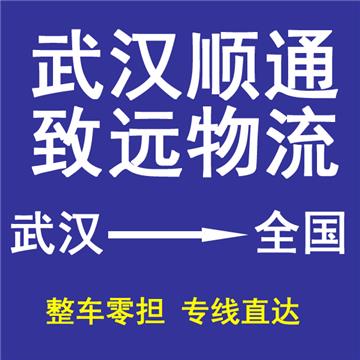 武汉顺通
致远物流

武汉 → 全国

整车零担 专线直达